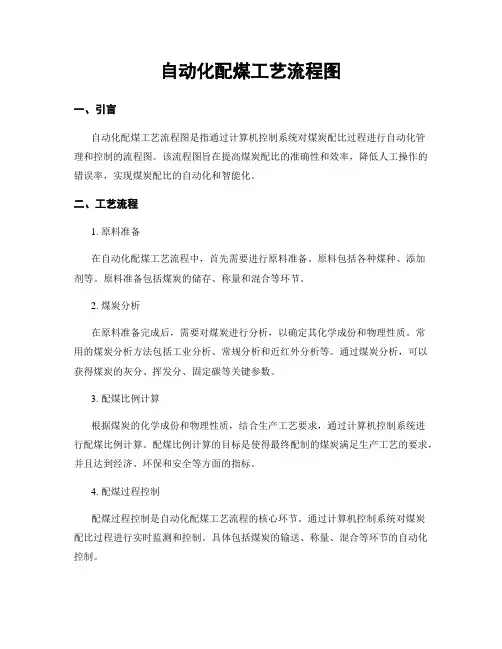 自动化配煤工艺流程图

一、引言

自动化配煤工艺流程图是指通过计算机控制系统对煤炭配比过程进行自动化管理和控制的流程图。该流程图旨在提高煤炭配比的准确性和效率，降低人工操作的错误率，实现煤炭配比的自动化和智能化。

二、工艺流程

1. 原料准备

在自动化配煤工艺流程中，首先需要进行原料准备。原料包括各种煤种、添加剂等。原料准备包括煤炭的储存、称量和混合等环节。

2. 煤炭分析

在原料准备完成后，需要对煤炭进行分析，以确定其化学成份和物理性质。常用的煤炭分析方法包括工业分析、常规分析和近红外分析等。通过煤炭分析，可以获得煤炭的灰分、挥发分、固定碳等关键参数。

3. 配煤比例计算

根据煤炭的化学成份和物理性质，结合生产工艺要求，通过计算机控制系统进行配煤比例计算。配煤比例计算的目标是使得最终配制的煤炭满足生产工艺的要求，并且达到经济、环保和安全等方面的指标。

4. 配煤过程控制

配煤过程控制是自动化配煤工艺流程的核心环节。通过计算机控制系统对煤炭配比过程进行实时监测和控制，具体包括煤炭的输送、称量、混合等环节的自动化控制。